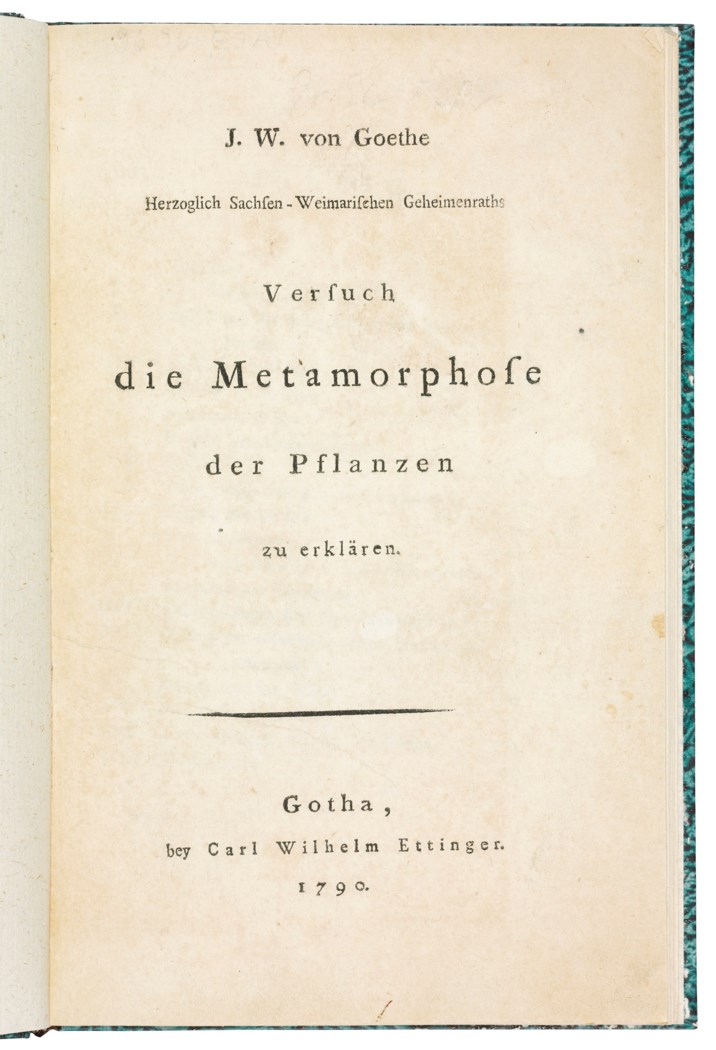 J. W. von Goethe

Herzoglich Sachſen-Weimariſchen Geheimenraths

Verſuch

die Metamorphoſe

der Pflanzen

zu erklären.

Gotha,

bey Carl Wilhelm Ettinger.

1790.